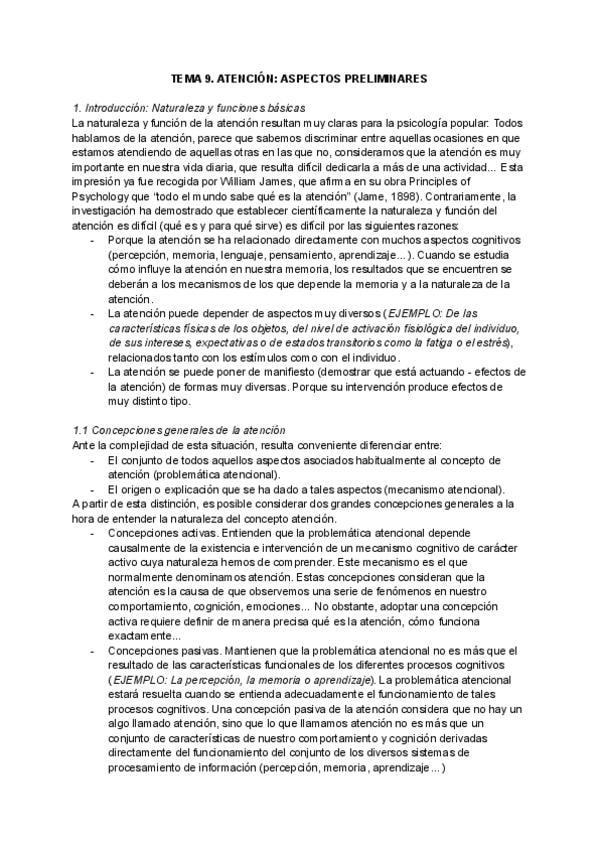 TEMA 9. ATENCIÓN: ASPECTOS PRELIMINARES

1. Introducción: Naturaleza y funciones básicas
La naturaleza y función de la atención resultan muy claras para la psicología popular: Todos hablamos de la atención, parece que sabemos discriminar entre aquellas ocasiones en que estamos atendiendo de aquellas otras en las que no, consideramos que la atención es muy importante en nuestra vida diaria, que resulta difícil dedicarla a más de una actividad... Esta impresión ya fue recogida por William James, que afirma en su obra Principles of Psychology que "todo el mundo sabe qué es la atención" (Jame, 1898). Contrariamente, la investigación ha demostrado que establecer científicamente la naturaleza y función del atención es difícil (qué es y para qué sirve) es difícil por las siguientes razones:
- Porque la atención se ha relacionado directamente con muchos aspectos cognitivos (percepción, memoria, lenguaje, pensamiento, aprendizaje...). Cuando se estudia cómo influye la atención en nuestra memoria, los resultados que se encuentren se deberán a los mecanismos de los que depende la memoria y a la naturaleza de la atención.
- La atención puede depender de aspectos muy diversos (EJEMPLO: De las características físicas de los objetos, del nivel de activación fisiológica del individuo, de sus intereses, expectativas o de estados transitorios como la fatiga o el estrés), relacionados tanto con los estímulos como con el individuo.
- La atención se puede poner de manifiesto (demostrar que está actuando - efectos de la atención) de formas muy diversas. Porque su intervención produce efectos de muy distinto tipo.

1.1 Concepciones generales de la atención
Ante la complejidad de esta situación, resulta conveniente diferenciar entre:
- El conjunto de todos aquellos aspectos asociados habitualmente al concepto de atención (problemática atencional).
- El origen o explicación que se ha dado a tales aspectos (mecanismo atencional).
A partir de esta distinción, es posible considerar dos grandes concepciones generales a la hora de entender la naturaleza del concepto atención.
- Concepciones activas. Entienden que la problemática atencional depende causalmente de la existencia e intervención de un mecanismo cognitivo de carácter activo cuya naturaleza hemos de comprender. Este mecanismo es el que normalmente denominamos atención. Estas concepciones consideran que la atención es la causa de que observemos una serie de fenómenos en nuestro comportamiento, cognición, emociones... No obstante, adoptar una concepción activa requiere definir de manera precisa qué es la atención, cómo funciona exactamente...
- Concepciones pasivas. Mantienen que la problemática atencional no es más que el resultado de las características funcionales de los diferentes procesos cognitivos (EJEMPLO: La percepción, la memoria o aprendizaje). La problemática atencional estará resuelta cuando se entienda adecuadamente el funcionamiento de tales procesos cognitivos. Una concepción pasiva de la atención considera que no hay un algo llamado atención, sino que lo que llamamos atención no es más que un conjunto de características de nuestro comportamiento y cognición derivadas directamente del funcionamiento del conjunto de los diversos sistemas de procesamiento de información (percepción, memoria, aprendizaje...)